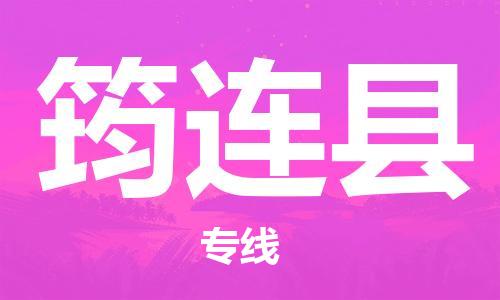 筠连县

专线